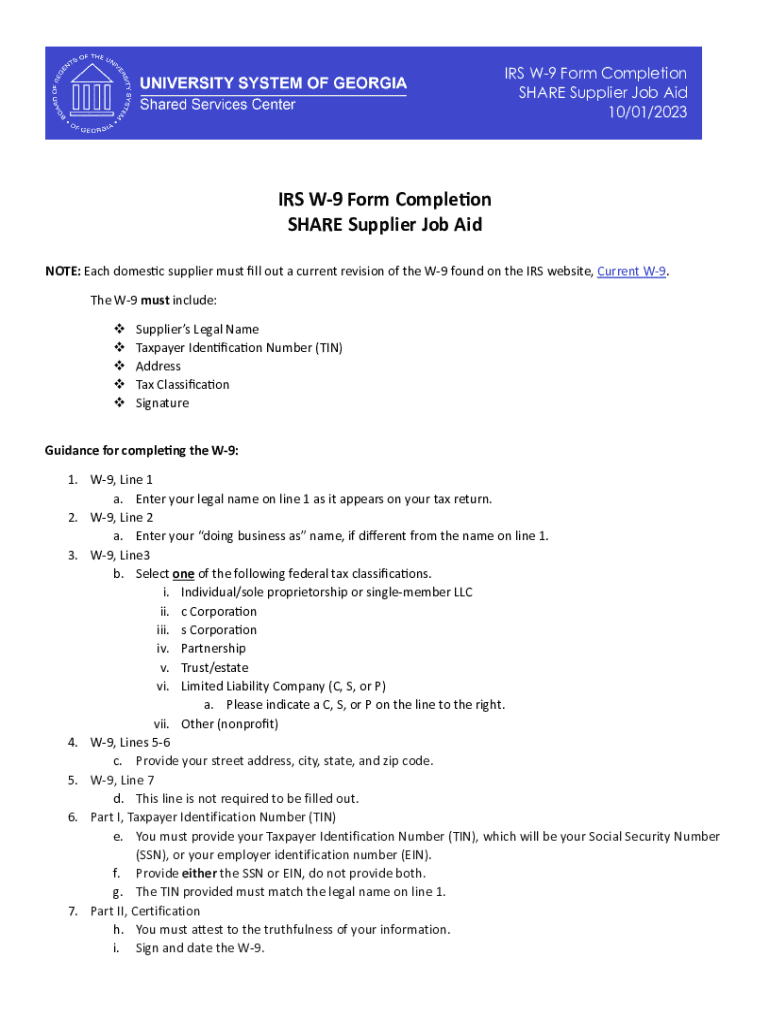 BOARD OF REGENTS OF THE UNIVERSITY SYSTEM OF GEORGIA

UNIVERSITY SYSTEM OF GEORGIA
Shared Services Center

IRS W-9 Form Completion
SHARE Supplier Job Aid
10/01/2023

IRS W-9 Form Completion
SHARE Supplier Job Aid

NOTE: Each domestic supplier must fill out a current revision of the W-9 found on the IRS website, Current W-9.

The W-9 must include:

❖ Supplier's Legal Name
❖ Taxpayer Identification Number (TIN)
❖ Address
❖ Tax Classification
❖ Signature

Guidance for completing the W-9:

1. W-9, Line 1
a. Enter your legal name on line 1 as it appears on your tax return.
2. W-9, Line 2
a. Enter your "doing business as" name, if different from the name on line 1.
3. W-9, Line3
b. Select one of the following federal tax classifications.
i. Individual/sole proprietorship or single-member LLC
ii. c Corporation
iii. s Corporation
iv. Partnership
v. Trust/estate
vi. Limited Liability Company (C, S, or P)
a. Please indicate a C, S, or P on the line to the right.
vii. Other (nonprofit)
4. W-9, Lines 5-6
c. Provide your street address, city, state, and zip code.
5. W-9, Line 7
d. This line is not required to be filled out.
6. Part I, Taxpayer Identification Number (TIN)
e. You must provide your Taxpayer Identification Number (TIN), which will be your Social Security Number (SSN), or your employer identification number (EIN).
f. Provide either the SSN or EIN, do not provide both.
g. The TIN provided must match the legal name on line 1.
7. Part II, Certification
h. You must attest to the truthfulness of your information.
i. Sign and date the W-9.